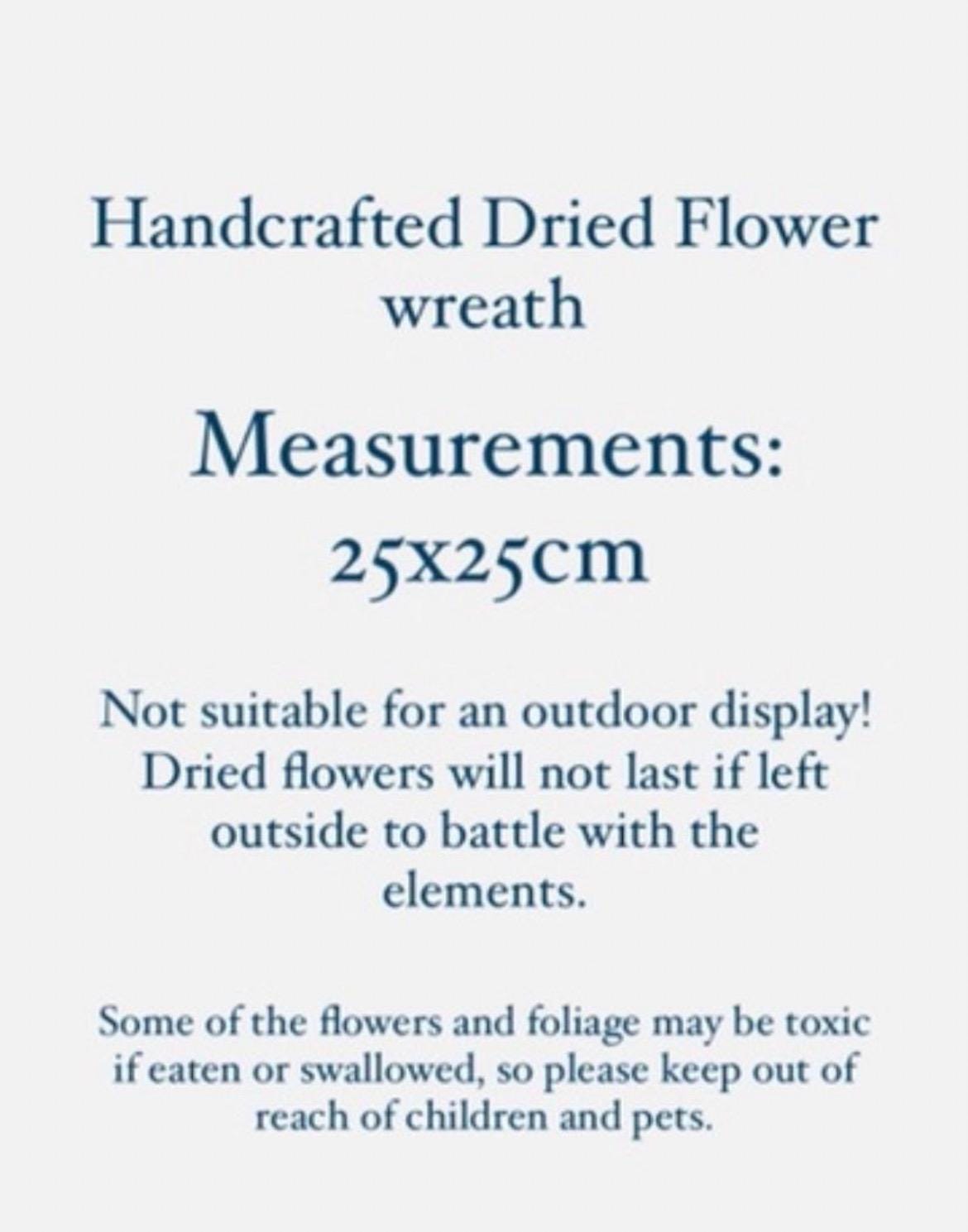 Handcrafted Dried Flower wreath

Measurements:
25x25cm

Not suitable for an outdoor display! Dried flowers will not last if left outside to battle with the elements.

Some of the flowers and foliage may be toxic if eaten or swallowed, so please keep out of reach of children and pets.